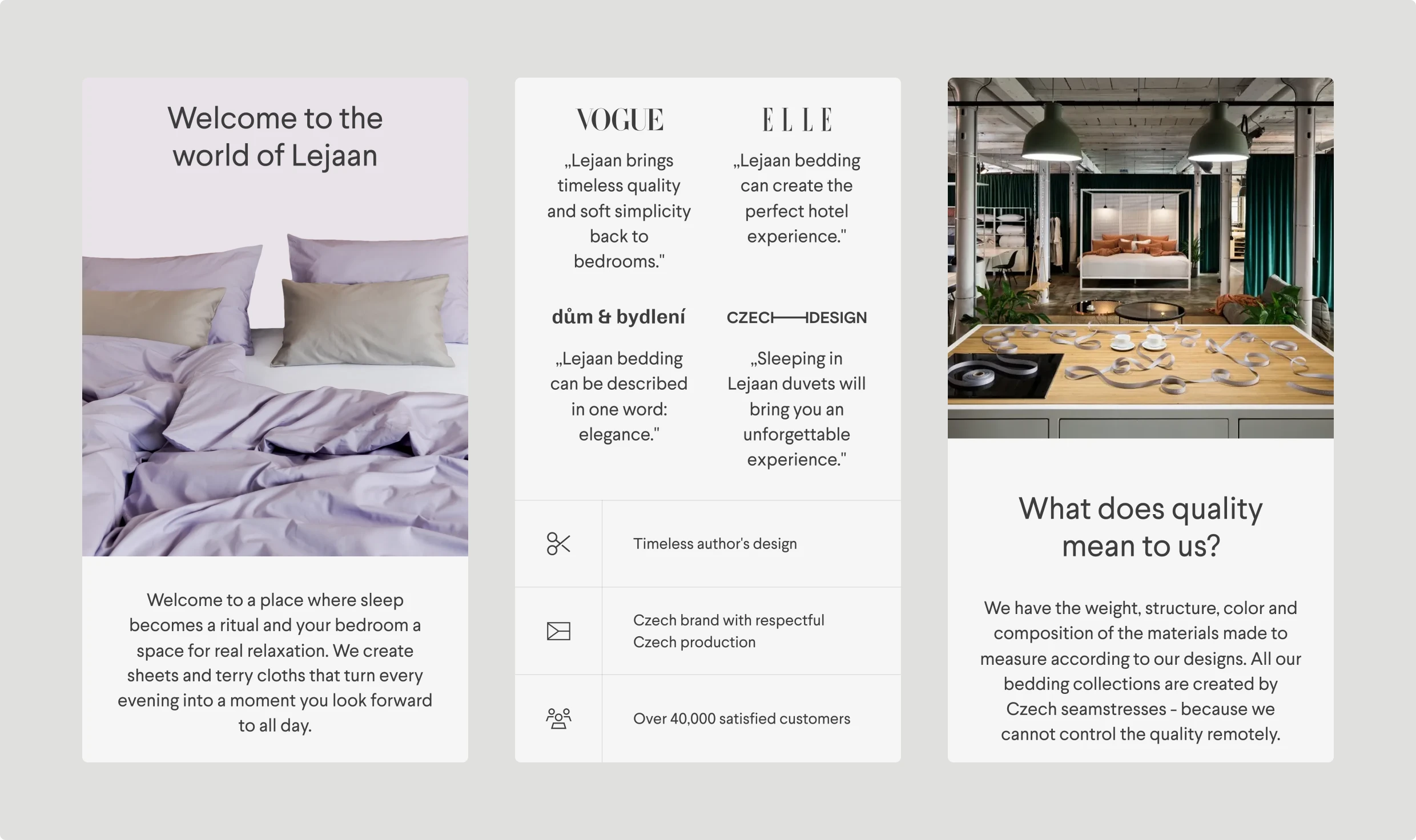 Welcome to the world of Lejaan

Welcome to a place where sleep becomes a ritual and your bedroom a space for real relaxation. We create sheets and terry cloths that turn every evening into a moment you look forward to all day.

VOGUE

„Lejaan brings timeless quality and soft simplicity back to bedrooms."

ELLE

„Lejaan bedding can create the perfect hotel experience."

dům & bydlení

„Lejaan bedding can be described in one word: elegance."

CZECH DESIGN

„Sleeping in Lejaan duvets will bring you an unforgettable experience."

Timeless author's design

Czech brand with respectful Czech production

Over 40,000 satisfied customers

What does quality mean to us?

We have the weight, structure, color and composition of the materials made to measure according to our designs. All our bedding collections are created by Czech seamstresses - because we cannot control the quality remotely.